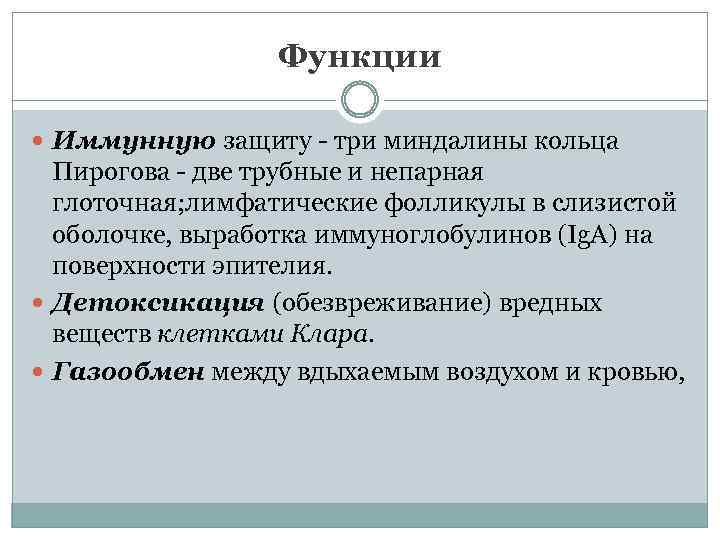 Функции

Иммунную защиту - три миндалины кольца Пирогова - две трубные и непарная глоточная;лимфатические фолликулы в слизистой оболочке, выработка иммуноглобулинов (IgA) на поверхности эпителия.

Детоксикация (обезвреживание) вредных веществ клетками Клара.

Газообмен между вдыхаемым воздухом и кровью,